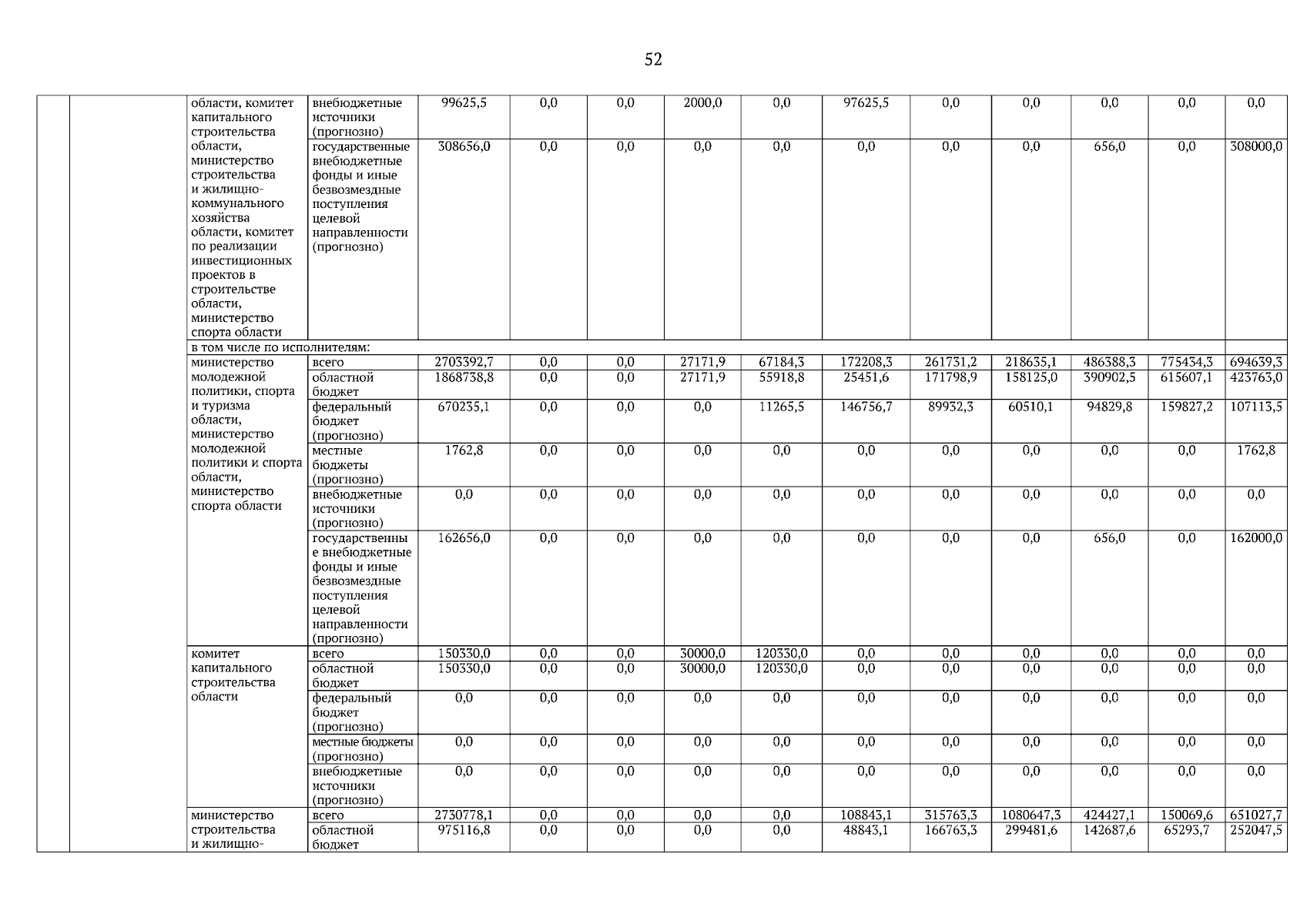 52

| | | | | | | | | | | | | | | |
|---|---|---|---|---|---|---|---|---|---|---|---|---|---|---|
| | | области, комитет капитального строительства области, министерство строительства и жилищно-коммунального хозяйства области, комитет по реализации инвестиционных проектов в строительстве области, министерство спорта области | внебюджетные источники (прогнозно) | 99625,5 | 0,0 | 0,0 | 2000,0 | 0,0 | 97625,5 | 0,0 | 0,0 | 0,0 | 0,0 | 0,0 |
| | | | государственные внебюджетные фонды и иные безвозмездные поступления целевой направленности (прогнозно) | 308656,0 | 0,0 | 0,0 | 0,0 | 0,0 | 0,0 | 0,0 | 0,0 | 656,0 | 0,0 | 308000,0 |
| | | в том числе по исполнителям: | | | | | | | | | | | | |
| | | министерство молодежной политики, спорта и туризма области, министерство молодежной политики и спорта области, министерство спорта области | всего | 2703392,7 | 0,0 | 0,0 | 27171,9 | 67184,3 | 172208,3 | 261731,2 | 218635,1 | 486388,3 | 775434,3 | 694639,3 |
| | | | областной бюджет | 1868738,8 | 0,0 | 0,0 | 27171,9 | 55918,8 | 25451,6 | 171798,9 | 158125,0 | 390902,5 | 615607,1 | 423763,0 |
| | | | федеральный бюджет (прогнозно) | 670235,1 | 0,0 | 0,0 | 0,0 | 11265,5 | 146756,7 | 89932,3 | 60510,1 | 94829,8 | 159827,2 | 107113,5 |
| | | | местные бюджеты (прогнозно) | 1762,8 | 0,0 | 0,0 | 0,0 | 0,0 | 0,0 | 0,0 | 0,0 | 0,0 | 0,0 | 1762,8 |
| | | | внебюджетные источники (прогнозно) | 0,0 | 0,0 | 0,0 | 0,0 | 0,0 | 0,0 | 0,0 | 0,0 | 0,0 | 0,0 | 0,0 |
| | | | государственные внебюджетные фонды и иные безвозмездные поступления целевой направленности (прогнозно) | 162656,0 | 0,0 | 0,0 | 0,0 | 0,0 | 0,0 | 0,0 | 0,0 | 656,0 | 0,0 | 162000,0 |
| | | комитет капитального строительства области | всего | 150330,0 | 0,0 | 0,0 | 30000,0 | 120330,0 | 0,0 | 0,0 | 0,0 | 0,0 | 0,0 | 0,0 |
| | | | областной бюджет | 150330,0 | 0,0 | 0,0 | 30000,0 | 120330,0 | 0,0 | 0,0 | 0,0 | 0,0 | 0,0 | 0,0 |
| | | | федеральный бюджет (прогнозно) | 0,0 | 0,0 | 0,0 | 0,0 | 0,0 | 0,0 | 0,0 | 0,0 | 0,0 | 0,0 | 0,0 |
| | | | местные бюджеты (прогнозно) | 0,0 | 0,0 | 0,0 | 0,0 | 0,0 | 0,0 | 0,0 | 0,0 | 0,0 | 0,0 | 0,0 |
| | | | внебюджетные источники (прогнозно) | 0,0 | 0,0 | 0,0 | 0,0 | 0,0 | 0,0 | 0,0 | 0,0 | 0,0 | 0,0 | 0,0 |
| | | министерство строительства и жилищно- | всего | 2730778,1 | 0,0 | 0,0 | 0,0 | 0,0 | 108843,1 | 315763,3 | 1080647,3 | 424427,1 | 150069,6 | 651027,7 |
| | | | областной бюджет | 975116,8 | 0,0 | 0,0 | 0,0 | 0,0 | 48843,1 | 166763,3 | 299481,6 | 142687,6 | 65293,7 | 252047,5 |